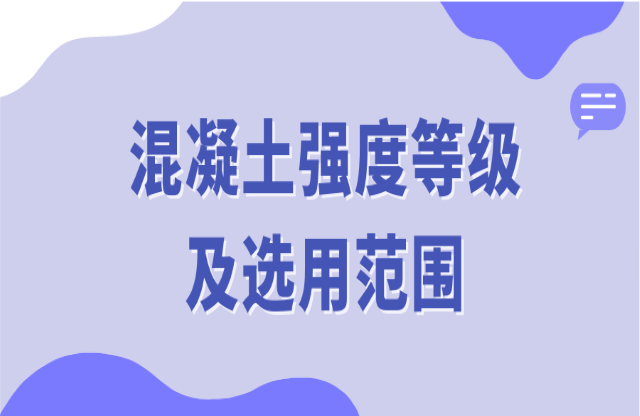 混凝土强度等级
及选用范围